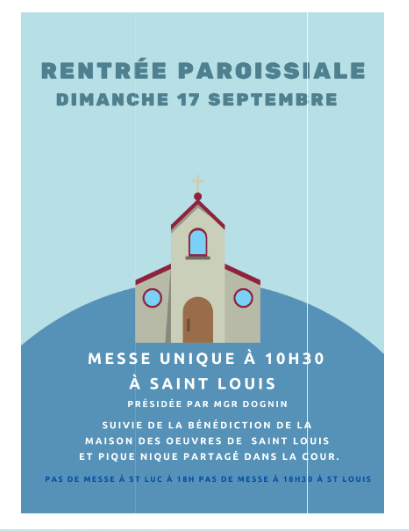 RENTRÉE PAROISSIALE
DIMANCHE 17 SEPTEMBRE

MESSE UNIQUE À 10H30
À SAINT LOUIS

PRÉSIDÉE PAR MGR DOGNIN

SUIVIE DE LA BÉNÉDICTION DE LA MAISON DES OEUVRES DE SAINT LOUIS ET PIQUE NIQUE PARTAGÉ DANS LA COUR.

PAS DE MESSE À ST LUC À 18H PAS DE MESSE À 18H30 À ST LOUIS